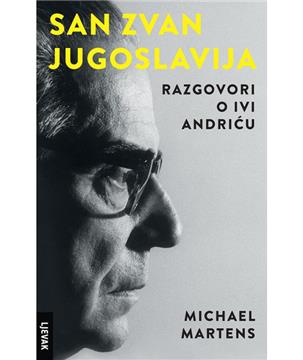 SAN ZVAN JUGOSLAVIJA

RAZGOVORI O IVI ANDRIĆU

MICHAEL MARTENS

LJEVAK